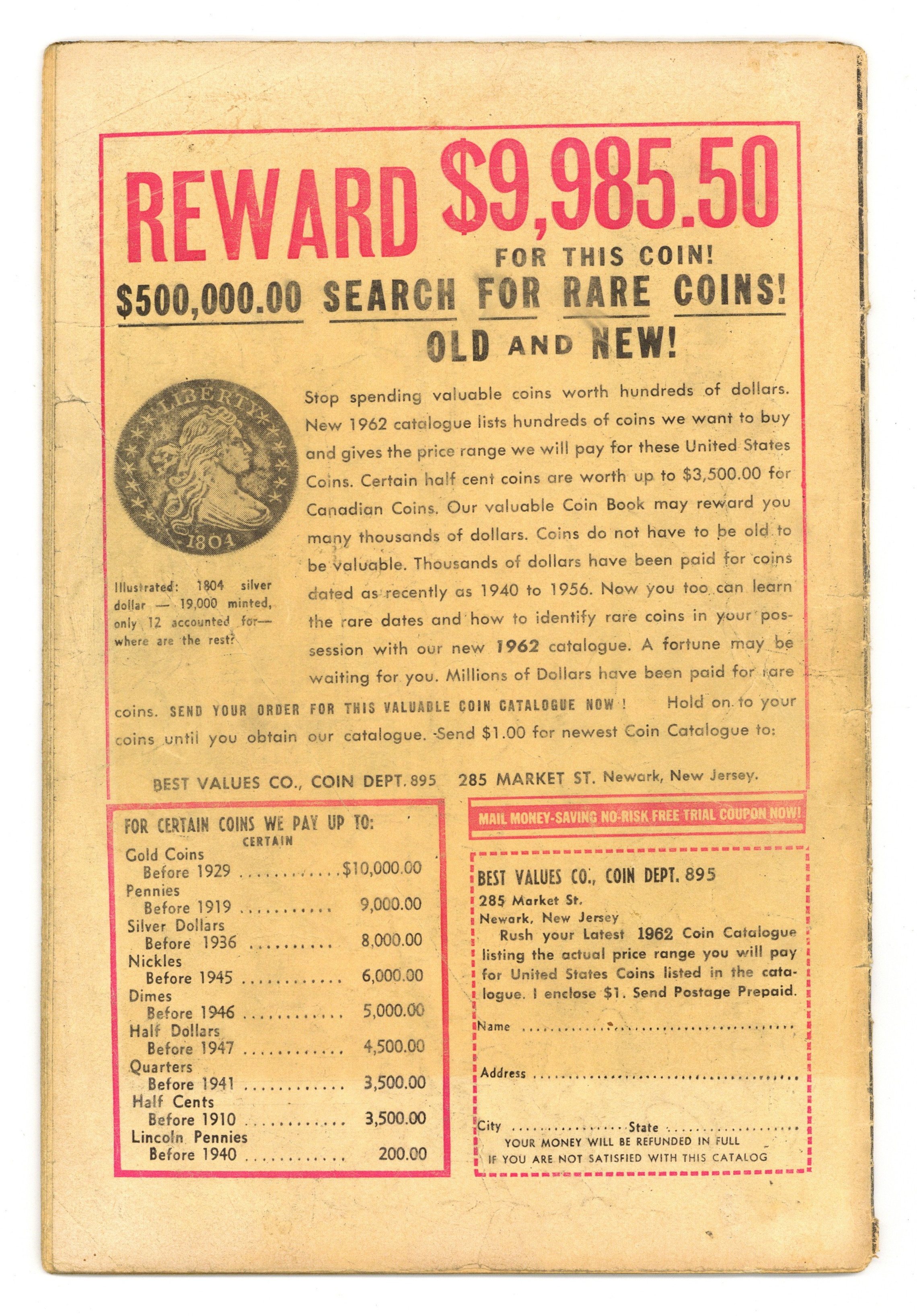 REWARD $9,985.50

FOR THIS COIN!

$500,000.00 SEARCH FOR RARE COINS!

OLD AND NEW!

LIBERTY
1804

Illustrated: 1804 silver dollar — 19,000 minted, only 12 accounted for— where are the rest?

Stop spending valuable coins worth hundreds of dollars. New 1962 catalogue lists hundreds of coins we want to buy and gives the price range we will pay for these United States Coins. Certain half cent coins are worth up to $3,500.00 for Canadian Coins. Our valuable Coin Book may reward you many thousands of dollars. Coins do not have to be old to be valuable. Thousands of dollars have been paid for coins dated as recently as 1940 to 1956. Now you too can learn the rare dates and how to identify rare coins in your possession with our new 1962 catalogue. A fortune may be waiting for you. Millions of Dollars have been paid for rare coins. SEND YOUR ORDER FOR THIS VALUABLE COIN CATALOGUE NOW! Hold on to your coins until you obtain our catalogue. Send $1.00 for newest Coin Catalogue to:

BEST VALUES CO., COIN DEPT. 895 285 MARKET ST. Newark, New Jersey.

FOR CERTAIN COINS WE PAY UP TO:
CERTAIN
Gold Coins
Before 1929 $10,000.00
Pennies
Before 1919 9,000.00
Silver Dollars
Before 1936 8,000.00
Nickles
Before 1945 6,000.00
Dimes
Before 1946 5,000.00
Half Dollars
Before 1947 4,500.00
Quarters
Before 1941 3,500.00
Half Cents
Before 1910 3,500.00
Lincoln Pennies
Before 1940 200.00

MAIL MONEY-SAVING NO-RISK FREE TRIAL COUPON NOW!

BEST VALUES CO., COIN DEPT. 895
285 Market St.
Newark, New Jersey
Rush your Latest 1962 Coin Catalogue listing the actual price range you will pay for United States Coins listed in the catalogue. I enclose $1. Send Postage Prepaid.

Name ____

Address ____

City ____ State ____
YOUR MONEY WILL BE REFUNDED IN FULL
IF YOU ARE NOT SATISFIED WITH THIS CATALOG